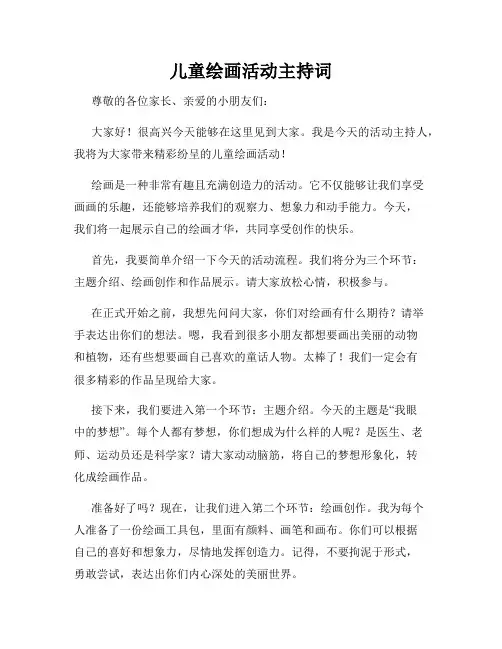 儿童绘画活动主持词

尊敬的各位家长、亲爱的小朋友们：

大家好！很高兴今天能够在这里见到大家。我是今天的活动主持人，我将为大家带来精彩纷呈的儿童绘画活动！

绘画是一种非常有趣且充满创造力的活动。它不仅能够让我们享受画画的乐趣，还能够培养我们的观察力、想象力和动手能力。今天，我们将一起展示自己的绘画才华，共同享受创作的快乐。

首先，我要简单介绍一下今天的活动流程。我们将分为三个环节：主题介绍、绘画创作和作品展示。请大家放松心情，积极参与。

在正式开始之前，我想先问问大家，你们对绘画有什么期待？请举手表达出你们的想法。嗯，我看到很多小朋友都想要画出美丽的动物和植物，还有些想要画自己喜欢的童话人物。太棒了！我们一定会有很多精彩的作品呈现给大家。

接下来，我们要进入第一个环节：主题介绍。今天的主题是“我眼中的梦想”。每个人都有梦想，你们想成为什么样的人呢？是医生、老师、运动员还是科学家？请大家动动脑筋，将自己的梦想形象化，转化成绘画作品。

准备好了吗？现在，让我们进入第二个环节：绘画创作。我为每个人准备了一份绘画工具包，里面有颜料、画笔和画布。你们可以根据自己的喜好和想象力，尽情地发挥创造力。记得，不要拘泥于形式，勇敢尝试，表达出你们内心深处的美丽世界。